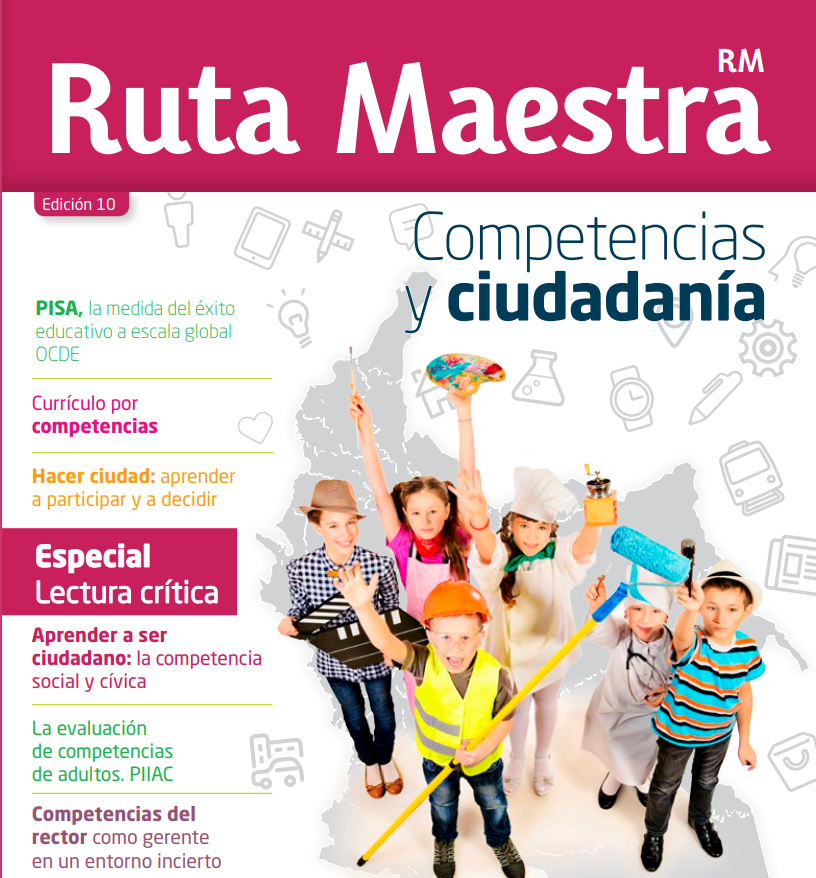 Ruta Maestra RM

Edición 10

Competencias y ciudadanía

PISA, la medida del éxito educativo a escala global OCDE

Currículo por competencias

Hacer ciudad: aprender a participar y a decidir

Especial Lectura crítica

Aprender a ser ciudadano: la competencia social y cívica

La evaluación de competencias de adultos. PIIAC

Competencias del rector como gerente en un entorno incierto